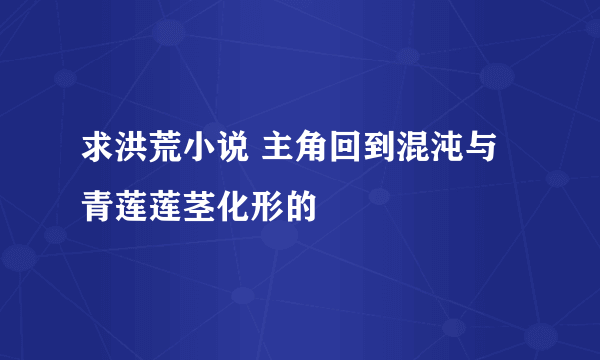 求洪荒小说 主角回到混沌与青莲莲茎化形的